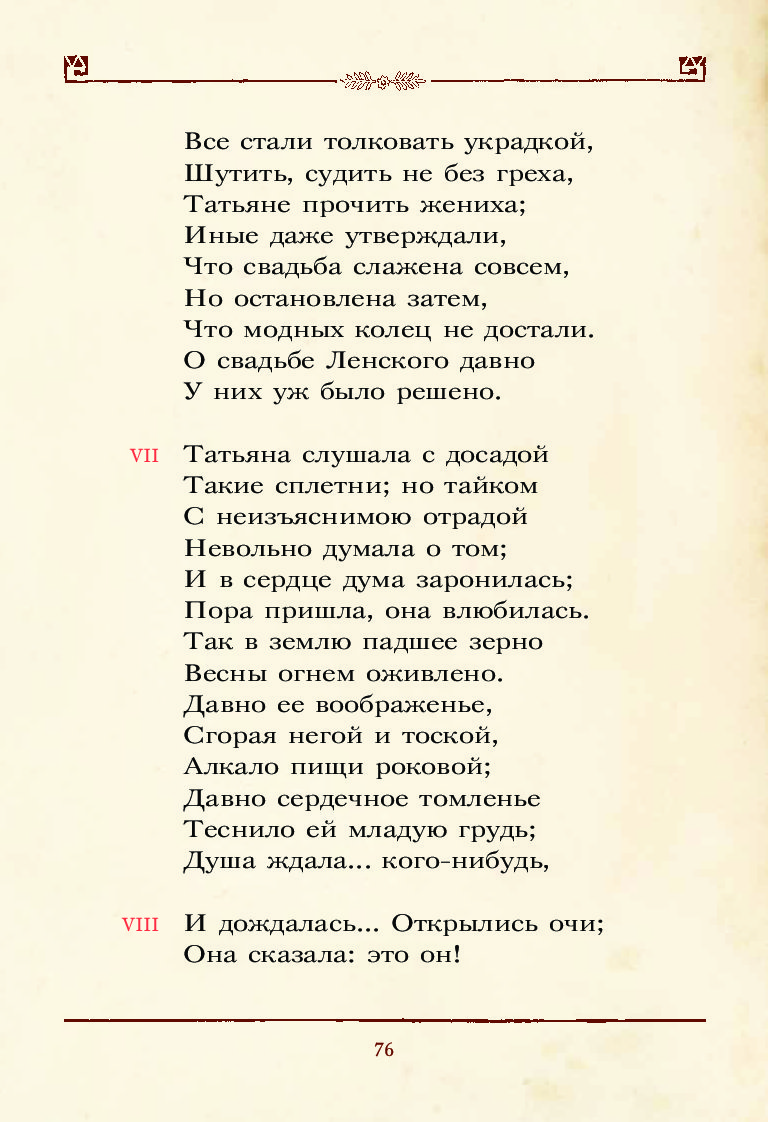 Все стали толковать украдкой,
Шутить, судить не без греха,
Татьяне прочить жениха;
Иные даже утверждали,
Что свадьба слажена совсем,
Но остановлена затем,
Что модных колец не достали.
О свадьбе Ленского давно
У них уж было решено.

VII Татьяна слушала с досадой
Такие сплетни; но тайком
С неизъяснимою отрадой
Невольно думала о том;
И в сердце дума заронилась;
Пора пришла, она влюбилась.
Так в землю падшее зерно
Весны огнем оживлено.
Давно ее воображенье,
Сгорая негой и тоской,
Алкало пищи роковой;
Давно сердечное томленье
Теснило ей младую грудь;
Душа ждала... кого-нибудь,

VIII И дождалась... Открылись очи;
Она сказала: это он!

76